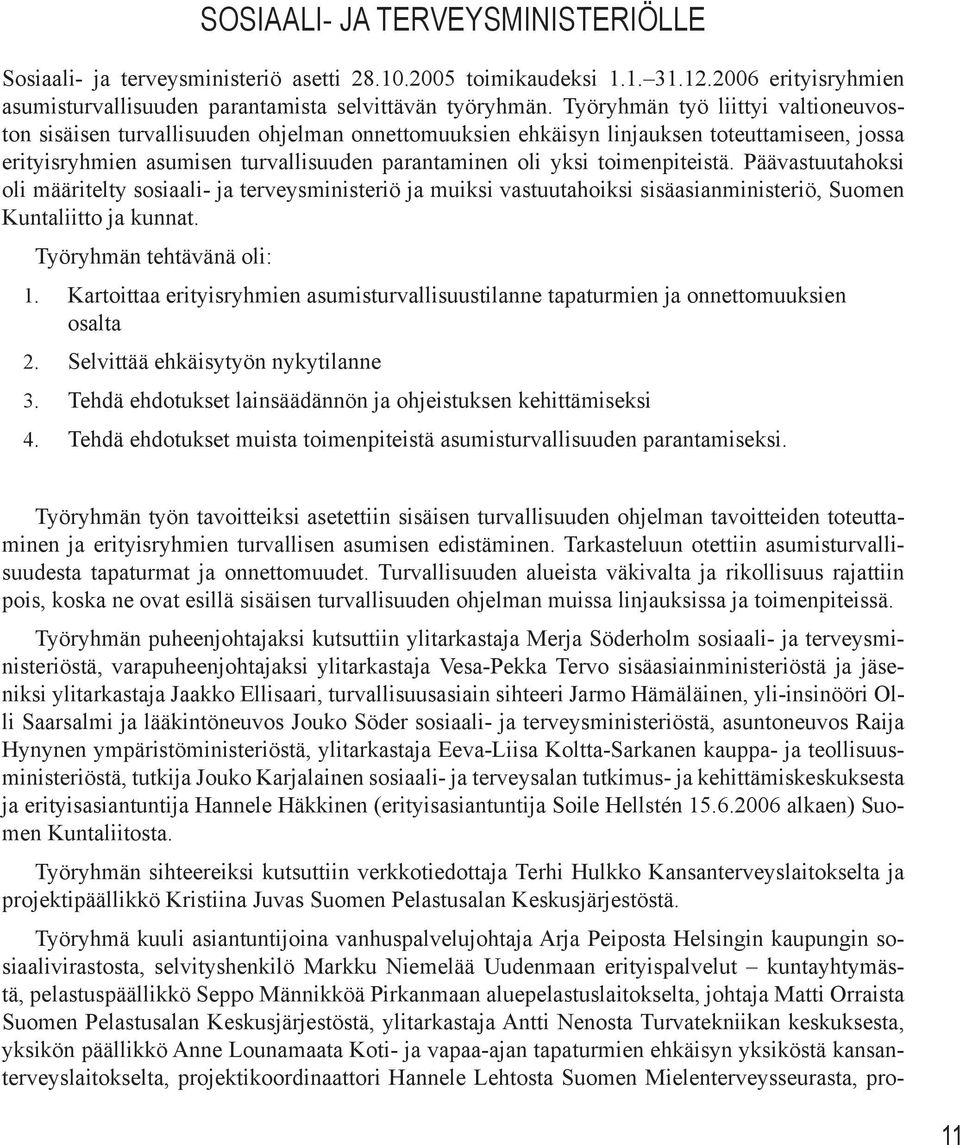 SOSIAALI- JA TERVEYSMINISTERIÖLLE

Sosiaali- ja terveysministeriö asetti 28.10.2005 toimikaudeksi 1.1.–31.12.2006 erityisryhmien asumisturvallisuuden parantamista selvittävän työryhmän. Työryhmän työ liittyi valtioneuvoston sisäisen turvallisuuden ohjelman onnettomuuksien ehkäisyn linjauksen toteuttamiseen, jossa erityisryhmien asumisen turvallisuuden parantaminen oli yksi toimenpiteistä. Päävastuutahoksi oli määritelty sosiaali- ja terveysministeriö ja muiksi vastuutahoiksi sisäasianministeriö, Suomen Kuntaliitto ja kunnat.

Työryhmän tehtävänä oli:

1. Kartoittaa erityisryhmien asumisturvallisuustilanne tapaturmien ja onnettomuuksien osalta
2. Selvittää ehkäisytyön nykytilanne
3. Tehdä ehdotukset lainsäädännön ja ohjeistuksen kehittämiseksi
4. Tehdä ehdotukset muista toimenpiteistä asumisturvallisuuden parantamiseksi.

Työryhmän työn tavoitteiksi asetettiin sisäisen turvallisuuden ohjelman tavoitteiden toteuttaminen ja erityisryhmien turvallisen asumisen edistäminen. Tarkasteluun otettiin asumisturvallisuudesta tapaturmat ja onnettomuudet. Turvallisuuden alueista väkivalta ja rikollisuus rajattiin pois, koska ne ovat esillä sisäisen turvallisuuden ohjelman muissa linjauksissa ja toimenpiteissä.

Työryhmän puheenjohtajaksi kutsuttiin ylitarkastaja Merja Söderholm sosiaali- ja terveysministeriöstä, varapuheenjohtajaksi ylitarkastaja Vesa-Pekka Tervo sisäasiainministeriöstä ja jäseniksi ylitarkastaja Jaakko Ellisaari, turvallisuusasiain sihteeri Jarmo Hämäläinen, yli-insinööri Olli Saarsalmi ja lääkintöneuvos Jouko Söder sosiaali- ja terveysministeriöstä, asuntoneuvos Raija Hynynen ympäristöministeriöstä, ylitarkastaja Eeva-Liisa Koltta-Sarkanen kauppa- ja teollisuusministeriöstä, tutkija Jouko Karjalainen sosiaali- ja terveysalan tutkimus- ja kehittämiskeskuksesta ja erityisasiantuntija Hannele Häkkinen (erityisasiantuntija Soile Hellstén 15.6.2006 alkaen) Suomen Kuntaliitosta.

Työryhmän sihteereiksi kutsuttiin verkkotiedottaja Terhi Hulkko Kansanterveyslaitokselta ja projektipäällikkö Kristiina Juvas Suomen Pelastusalan Keskusjärjestöstä.

Työryhmä kuuli asiantuntijoina vanhuspalvelujohtaja Arja Peiposta Helsingin kaupungin sosiaalivirastosta, selvityshenkilö Markku Niemelää Uudenmaan erityispalvelut – kuntayhtymästä, pelastuspäällikkö Seppo Männikköä Pirkanmaan aluepelastuslaitokselta, johtaja Matti Orraista Suomen Pelastusalan Keskusjärjestöstä, ylitarkastaja Antti Nenosta Turvatekniikan keskuksesta, yksikön päällikkö Anne Lounamaata Koti- ja vapaa-ajan tapaturmien ehkäisyn yksiköstä kansanterveyslaitokselta, projektikoordinaattori Hannele Lehtosta Suomen Mielenterveysseurasta, pro-

11